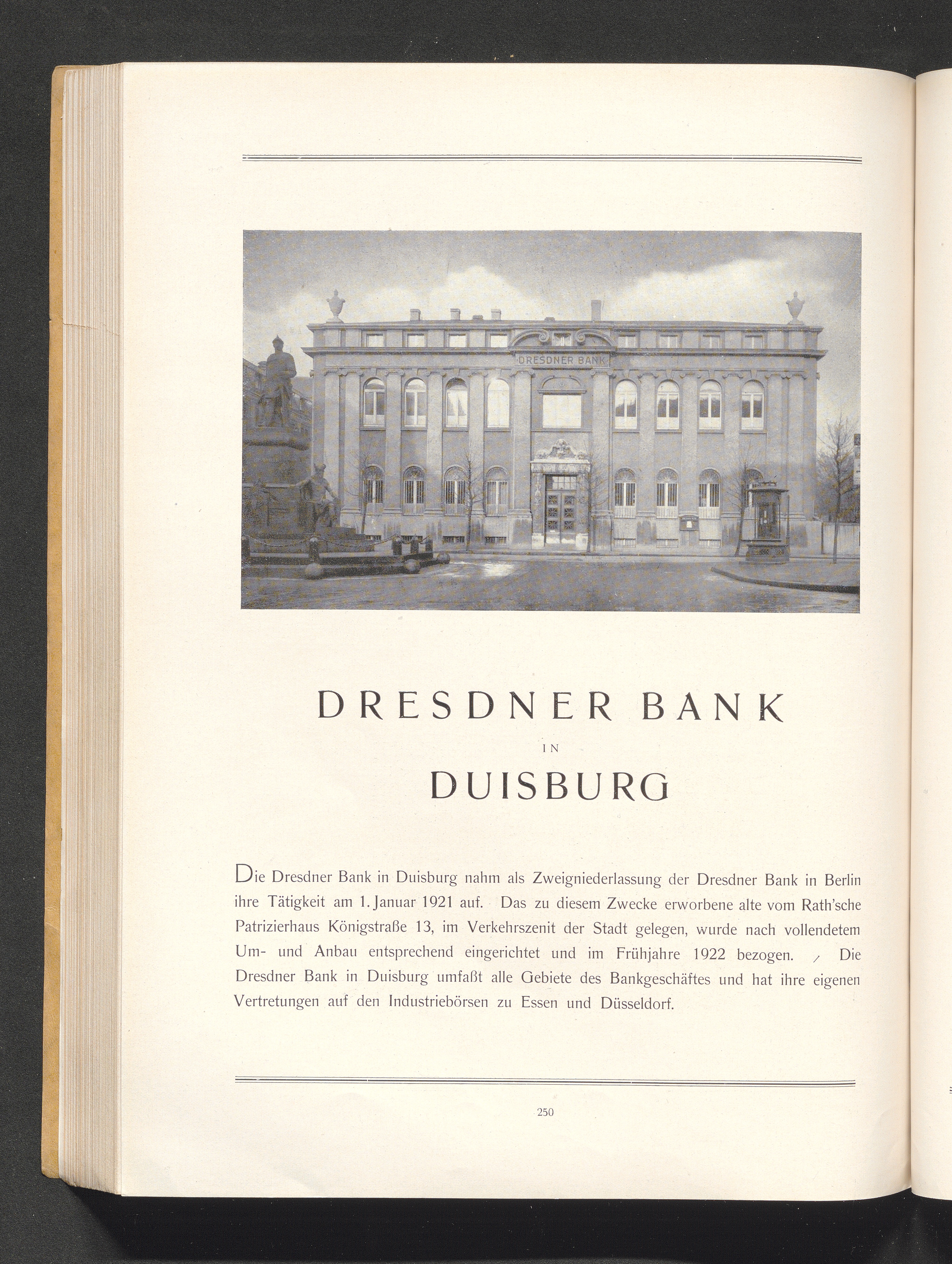 DRESDNER BANK

DRESDNER BANK
IN
DUISBURG

Die Dresdner Bank in Duisburg nahm als Zweigniederlassung der Dresdner Bank in Berlin ihre Tätigkeit am 1. Januar 1921 auf. Das zu diesem Zwecke erworbene alte vom Rath'sche Patrizierhaus Königstraße 13, im Verkehrszenit der Stadt gelegen, wurde nach vollendetem Um- und Anbau entsprechend eingerichtet und im Frühjahre 1922 bezogen. / Die Dresdner Bank in Duisburg umfaßt alle Gebiete des Bankgeschäftes und hat ihre eigenen Vertretungen auf den Industriebörsen zu Essen und Düsseldorf.

250